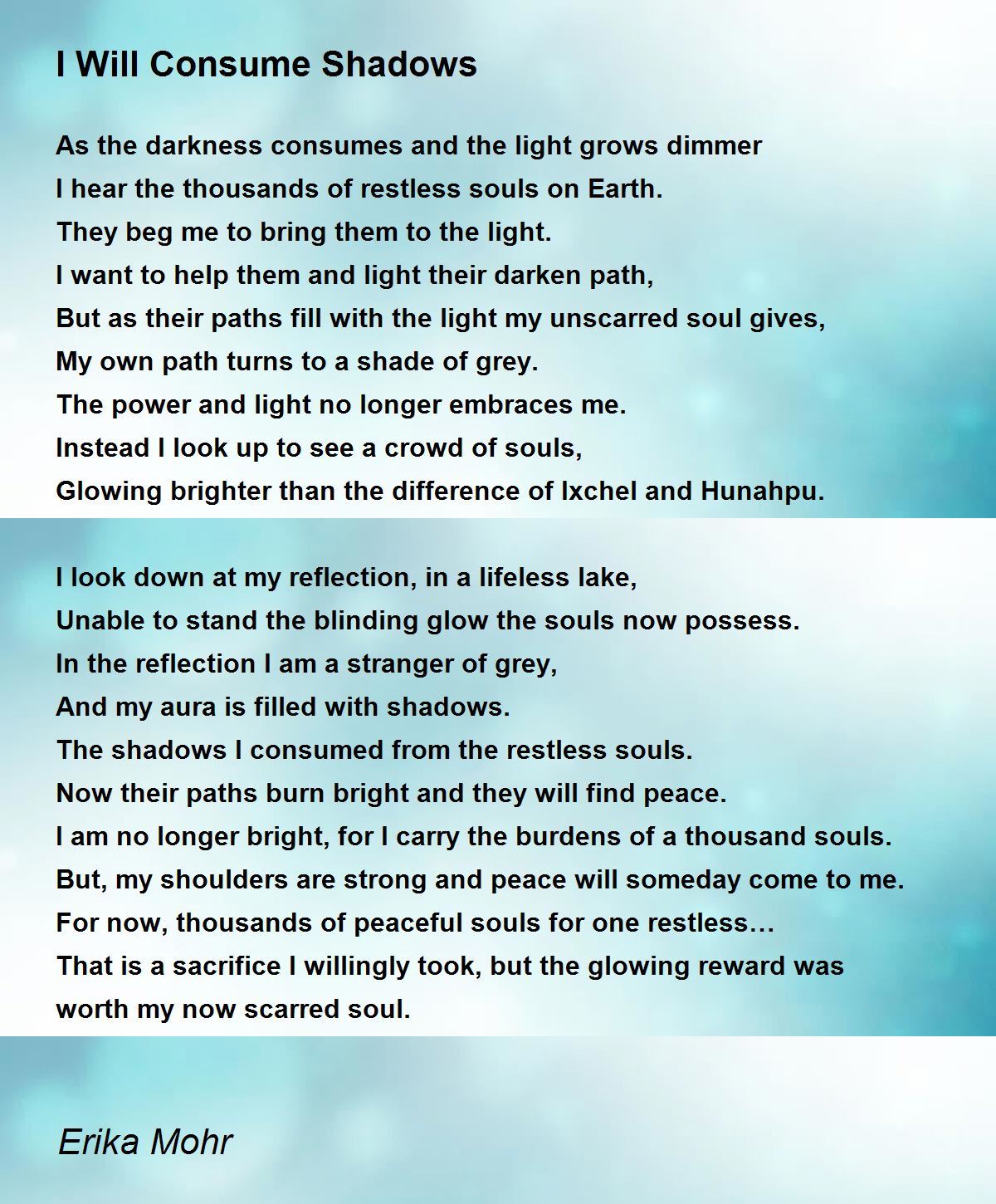 I Will Consume Shadows

As the darkness consumes and the light grows dimmer
I hear the thousands of restless souls on Earth.
They beg me to bring them to the light.
I want to help them and light their darken path,
But as their paths fill with the light my unscarred soul gives,
My own path turns to a shade of grey.
The power and light no longer embraces me.
Instead I look up to see a crowd of souls,
Glowing brighter than the difference of Ixchel and Hunahpu.

I look down at my reflection, in a lifeless lake,
Unable to stand the blinding glow the souls now possess.
In the reflection I am a stranger of grey,
And my aura is filled with shadows.
The shadows I consumed from the restless souls.
Now their paths burn bright and they will find peace.
I am no longer bright, for I carry the burdens of a thousand souls.
But, my shoulders are strong and peace will someday come to me.
For now, thousands of peaceful souls for one restless…
That is a sacrifice I willingly took, but the glowing reward was
worth my now scarred soul.

Erika Mohr